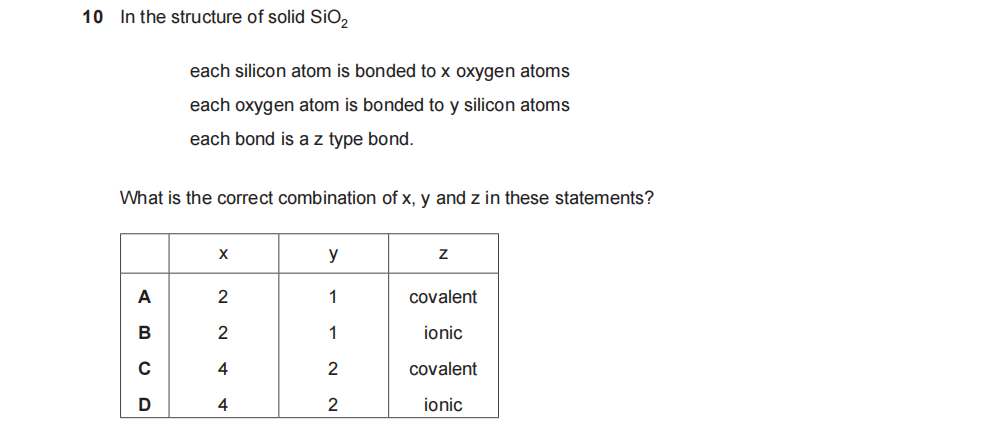 10 In the structure of solid $SiO_2$

each silicon atom is bonded to x oxygen atoms
each oxygen atom is bonded to y silicon atoms
each bond is a z type bond.

What is the correct combination of x, y and z in these statements?

| | x | y | z |
|---|---|---|---|
| A | 2 | 1 | covalent |
| B | 2 | 1 | ionic |
| C | 4 | 2 | covalent |
| D | 4 | 2 | ionic |